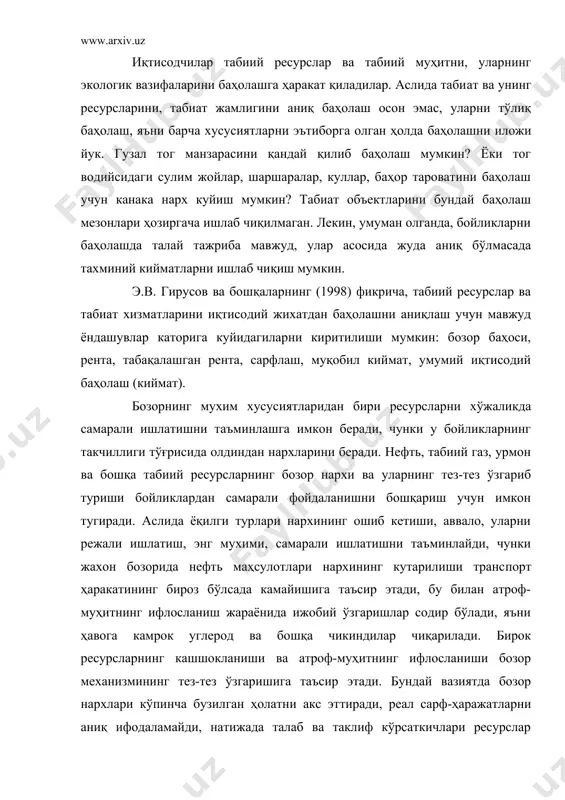 www.arxiv.uz

Иқтисодчилар табиий ресурслар ва табиий муҳитни, уларнинг экологик вазифаларини баҳолашга ҳаракат қиладилар. Аслида табиат ва унинг ресурсларини, табиат жамлигини аниқ баҳолаш осон эмас, уларни тўлиқ баҳолаш, яъни барча хусусиятларни эътиборга олган ҳолда баҳолашни иложи йук. Гузал тог манзарасини қандай қилиб баҳолаш мумкин? Ёки тог водийсидаги сулим жойлар, шаршаралар, куллар, баҳор тароватини баҳолаш учун канака нарх куйиш мумкин? Табиат объектларини бундай баҳолаш мезонлари ҳозиргача ишлаб чиқилмаган. Лекин, умуман олганда, бойликларни баҳолашда талай тажриба мавжуд, улар асосида жуда аниқ бўлмасада тахминий кийматларни ишлаб чиқиш мумкин.

Э.В. Гирусов ва бошқаларнинг (1998) фикрича, табиий ресурслар ва табиат хизматларини иқтисодий жихатдан баҳолашни аниқлаш учун мавжуд ёндашувлар каторига куйидагиларни киритилиши мумкин: бозор баҳоси, рента, табақалашган рента, сарфлаш, муқобил киймат, умумий иқтисодий баҳолаш (киймат).

Бозорнинг мухим хусусиятларидан бири ресурсларни хўжаликда самарали ишлатишни таъминлашга имкон беради, чунки у бойликларнинг такчиллиги тўғрисида олдиндан нархларини беради. Нефть, табиий газ, урмон ва бошқа табиий ресурсларнинг бозор нархи ва уларнинг тез-тез ўзгариб туриши бойликлардан самарали фойдаланишни бошқариш учун имкон тугиради. Аслида ёқилги турлари нархининг ошиб кетиши, аввало, уларни режали ишлатиш, энг мухими, самарали ишлатишни таъминлайди, чунки жахон бозорида нефть маҳсулотлари нархининг кутарилиши транспорт ҳаракатининг бироз бўлсада камайишига таъсир этади, бу билан атроф-муҳитнинг ифлосланиш жараёнида ижобий ўзгаришлар содир бўлади, яъни ҳавога камрок углерод ва бошқа чикиндилар чиқарилади. Бирок ресурсларнинг кашшокланиши ва атроф-муҳитнинг ифлосланиши бозор механизмининг тез-тез ўзгаришига таъсир этади. Бундай вазиятда бозор нархлари кўпинча бузилган ҳолатни акс эттиради, реал сарф-ҳаражатларни аниқ ифодаламайди, натижада талаб ва таклиф кўрсаткичлари ресурслар